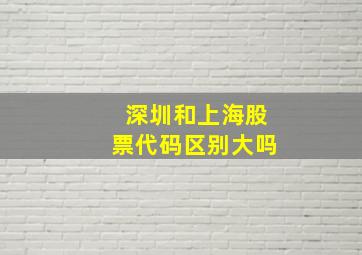 深圳和上海股票代码区别大吗